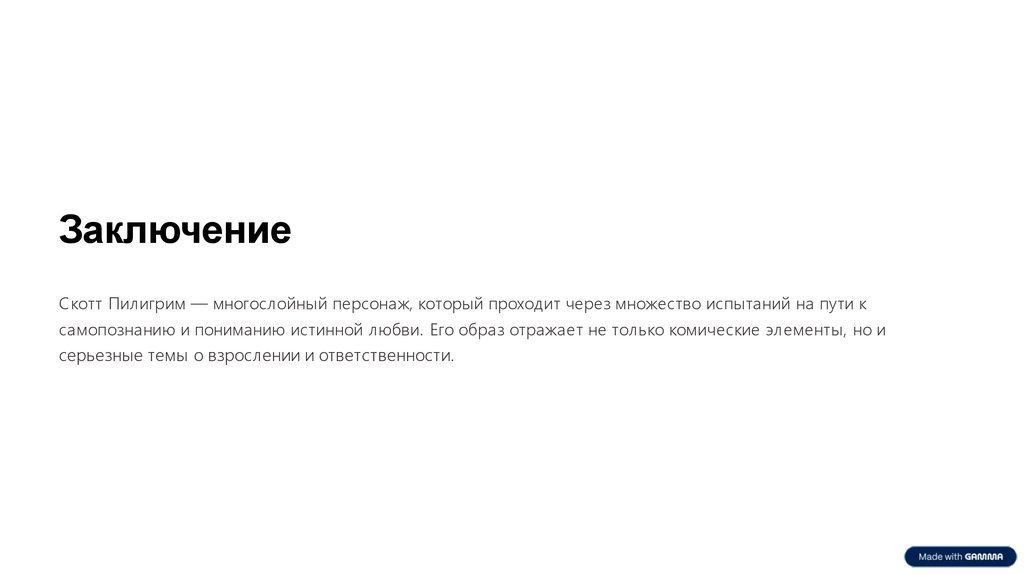 Заключение

Скотт Пилигрим — многослойный персонаж, который проходит через множество испытаний на пути к самопознанию и пониманию истинной любви. Его образ отражает не только комические элементы, но и серьезные темы о взрослении и ответственности.

Made with GAMMA